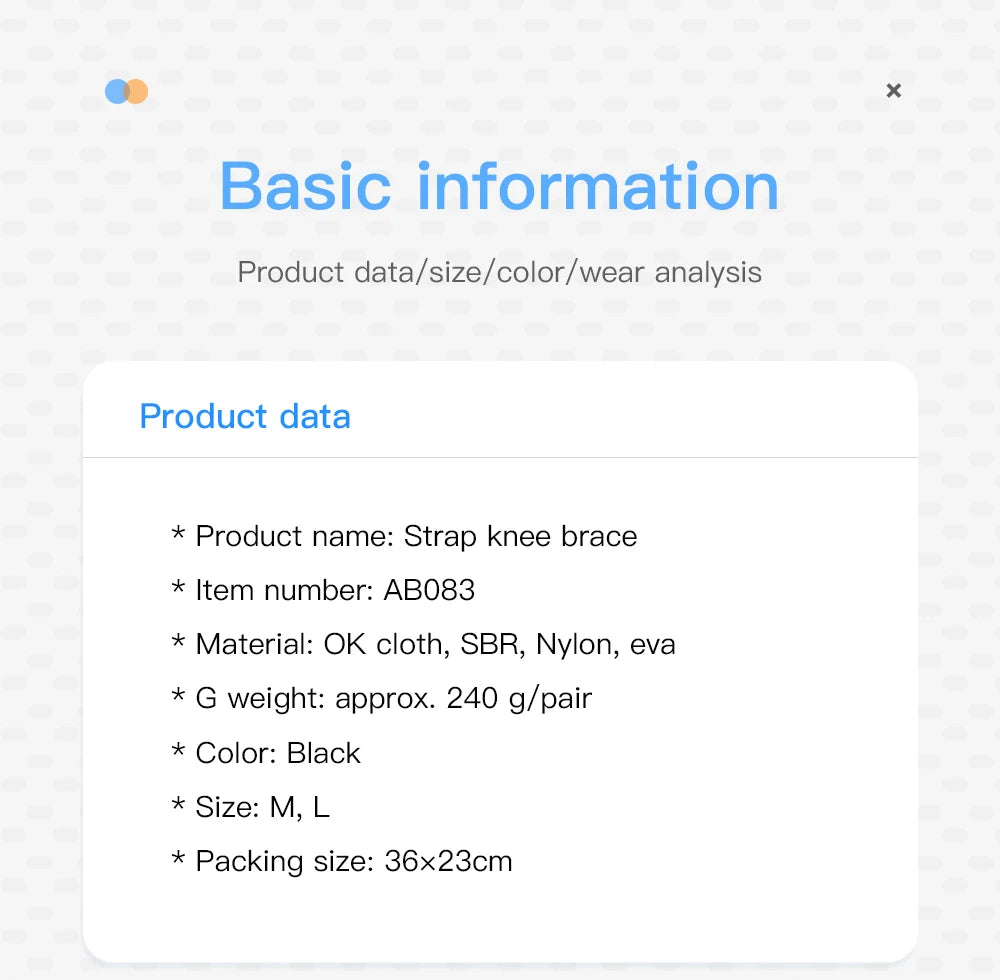 ×

Basic information

Product data/size/color/wear analysis

Product data

* Product name: Strap knee brace

* Item number: AB083

* Material: OK cloth, SBR, Nylon, eva

* G weight: approx. 240 g/pair

* Color: Black

* Size: M, L

* Packing size: 36×23cm